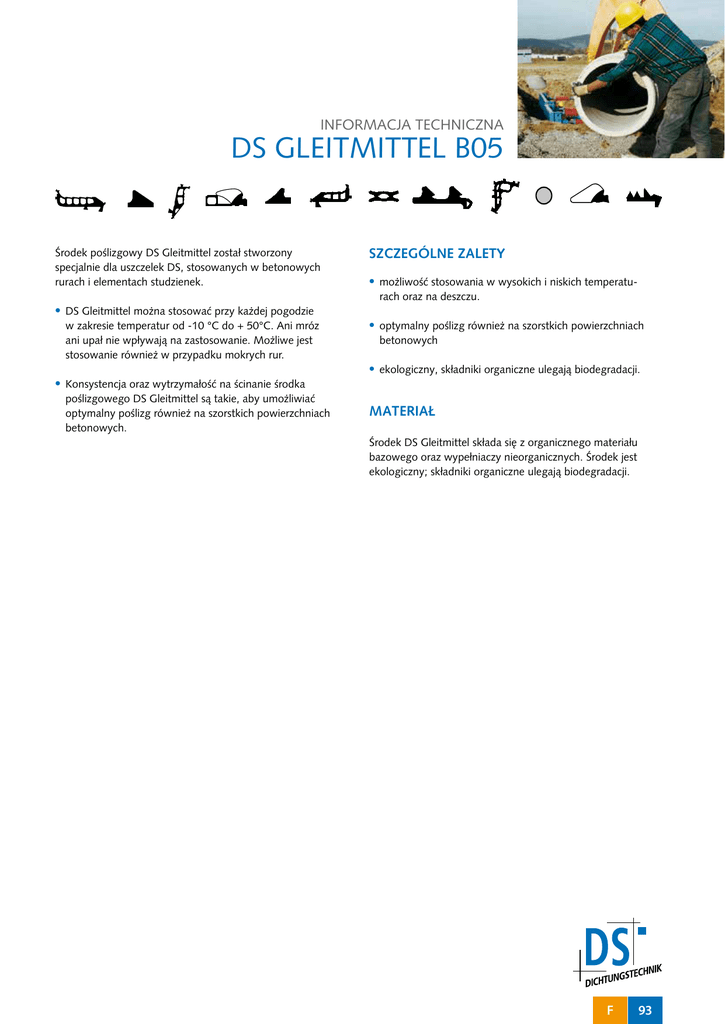 INFORMACJA TECHNICZNA
DS GLEITMITTEL B05

Środek poślizgowy DS Gleitmittel został stworzony specjalnie dla uszczelek DS, stosowanych w betonowych rurach i elementach studzienek.

• DS Gleitmittel można stosować przy każdej pogodzie w zakresie temperatur od -10 °C do + 50°C. Ani mróz ani upał nie wpływają na zastosowanie. Możliwe jest stosowanie również w przypadku mokrych rur.

• Konsystencja oraz wytrzymałość na ścinanie środka poślizgowego DS Gleitmittel są takie, aby umożliwiać optymalny poślizg również na szorstkich powierzchniach betonowych.

SZCZEGÓLNE ZALETY

• możliwość stosowania w wysokich i niskich temperaturach oraz na deszczu.

• optymalny poślizg również na szorstkich powierzchniach betonowych

• ekologiczny, składniki organiczne ulegają biodegradacji.

MATERIAŁ

Środek DS Gleitmittel składa się z organicznego materiału bazowego oraz wypełniaczy nieorganicznych. Środek jest ekologiczny; składniki organiczne ulegają biodegradacji.

DS
DICHTUNGSTECHNIK

F 93